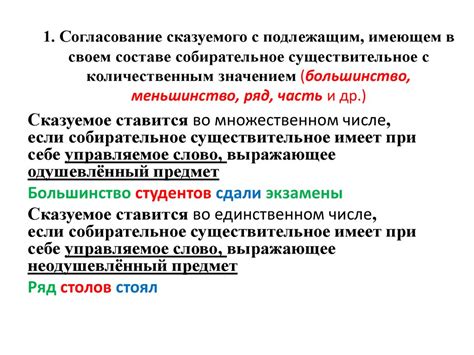 1. Согласование сказуемого с подлежащим, имеющем в своем составе собирательное существительное с количественным значением (большинство, меньшинство, ряд, часть и др.)

Сказуемое ставится во множественном числе, если собирательное существительное имеет при себе управляемое слово, выражающее одушевлённый предмет

Большинство студентов сдали экзамены

Сказуемое ставится во единственном числе, если собирательное существительное имеет при себе управляемое слово, выражающее неодушевлённый предмет

Ряд столов стоял